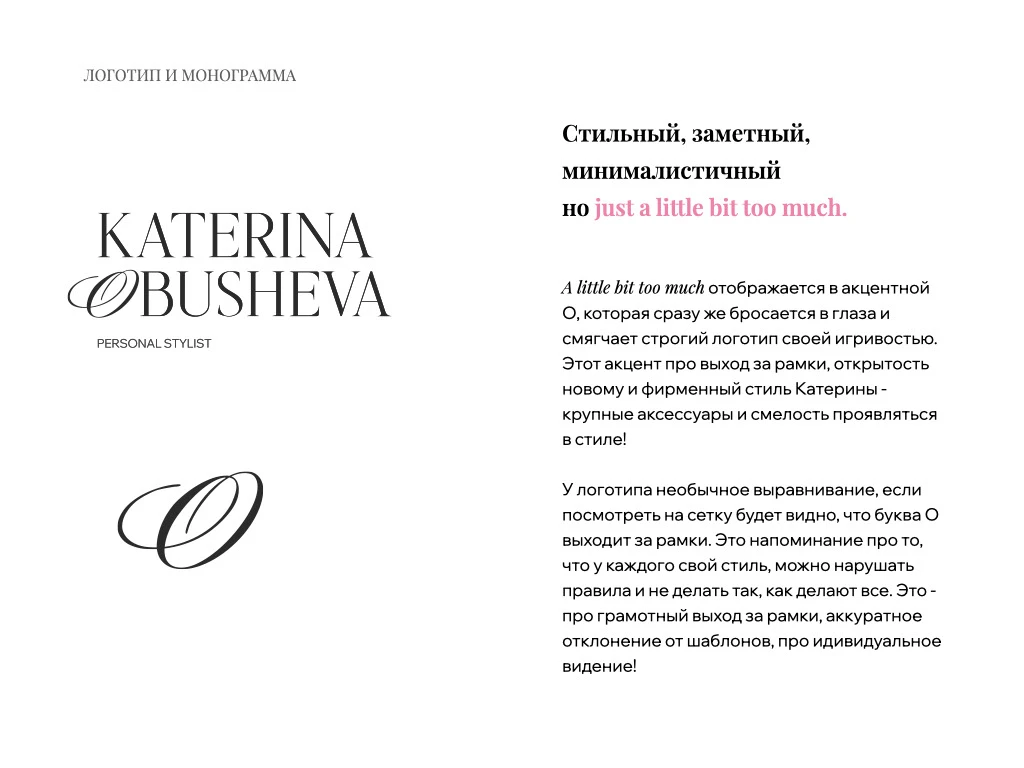 ЛОГОТИП И МОНОГРАММА

KATERINA
OBUSHEVA
PERSONAL STYLIST

O

Стильный, заметный, минималистичный но just a little bit too much.

A little bit too much отображается в акцентной О, которая сразу же бросается в глаза и смягчает строгий логотип своей игривостью. Этот акцент про выход за рамки, открытость новому и фирменный стиль Катерины - крупные аксессуары и смелость проявляться в стиле!

У логотипа необычное выравнивание, если посмотреть на сетку будет видно, что буква О выходит за рамки. Это напоминание про то, что у каждого свой стиль, можно нарушать правила и не делать так, как делают все. Это - про грамотный выход за рамки, аккуратное отклонение от шаблонов, про идивидуальное видение!